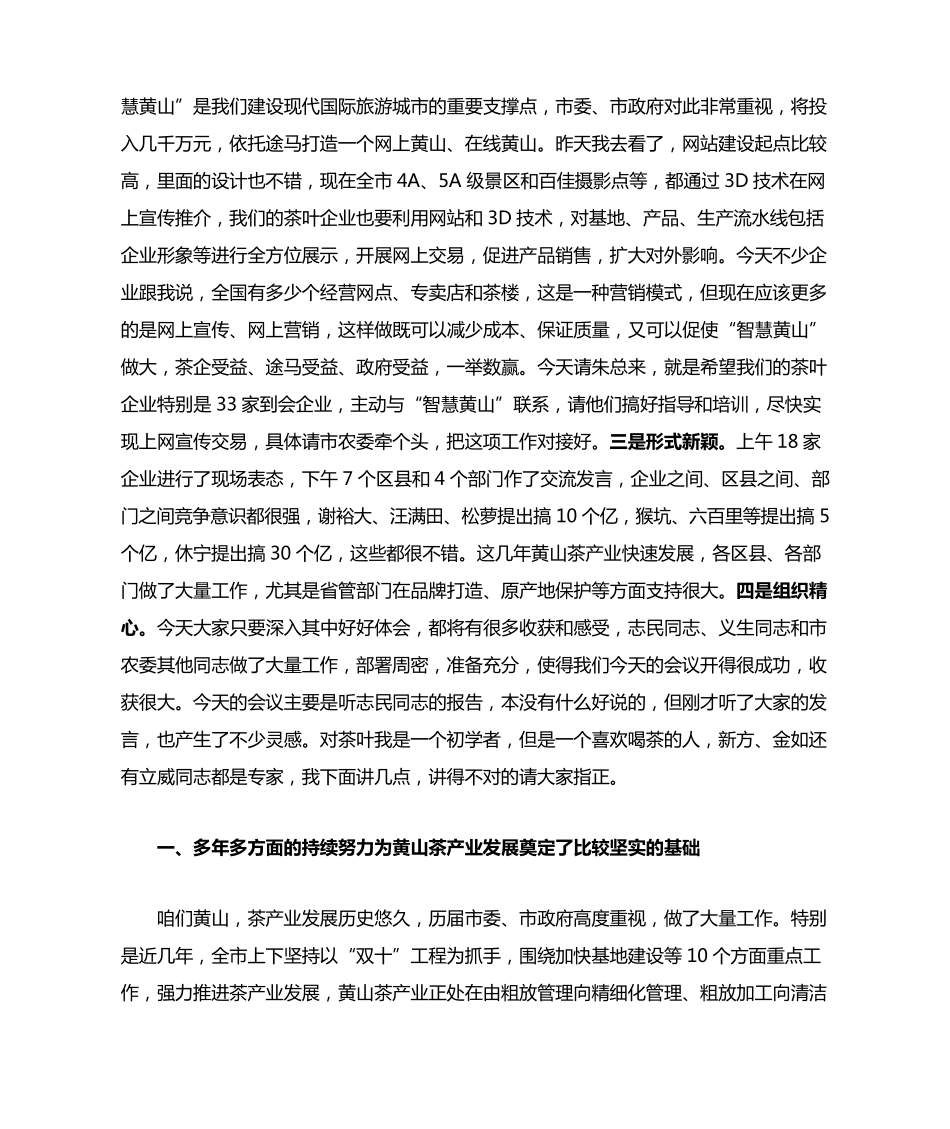 慧黄山”是我们建设现代国际旅游城市的重要支撑点，市委、市政府对此非常重视，将投入几千万元，依托途马打造一个网上黄山、在线黄山。昨天我去看了，网站建设起点比较高，里面的设计也不错，现在全市 4A、5A 级景区和百佳摄影点等，都通过 3D 技术在网上宣传推介，我们的茶叶企业也要利用网站和 3D 技术，对基地、产品、生产流水线包括企业形象等进行全方位展示，开展网上交易，促进产品销售，扩大对外影响。今天不少企业跟我说，全国有多少个经营网点、专卖店和茶楼，这是一种营销模式，但现在应该更多的是网上宣传、网上营销，这样做既可以减少成本、保证质量，又可以促使“智慧黄山”做大，茶企受益、途马受益、政府受益，一举数赢。今天请朱总来，就是希望我们的茶叶企业特别是 33 家到会企业，主动与“智慧黄山”联系，请他们搞好指导和培训，尽快实现上网宣传交易，具体请市农委牵个头，把这项工作对接好。三是形式新颖。上午 18 家企业进行了现场表态，下午 7 个区县和 4 个部门作了交流发言，企业之间、区县之间、部门之间竞争意识都很强，谢裕大、汪满田、松萝提出搞 10 个亿，猴坑、六百里等提出搞 5 个亿，休宁提出搞 30 个亿，这些都很不错。这几年黄山茶产业快速发展，各区县、各部门做了大量工作，尤其是省管部门在品牌打造、原产地保护等方面支持很大。四是组织精心。今天大家只要深入其中好好体会，都将有很多收获和感受，志民同志、义生同志和市农委其他同志做了大量工作，部署周密，准备充分，使得我们今天的会议开得很成功，收获很大。今天的会议主要是听志民同志的报告，本没有什么好说的，但刚才听了大家的发言，也产生了不少灵感。对茶叶我是一个初学者，但是一个喜欢喝茶的人，新方、金如还有立威同志都是专家，我下面讲几点，讲得不对的请大家指正。

一、多年多方面的持续努力为黄山茶产业发展奠定了比较坚实的基础

咱们黄山，茶产业发展历史悠久，历届市委、市政府高度重视，做了大量工作。特别是近几年，全市上下坚持以“双十”工程为抓手，围绕加快基地建设等 10 个方面重点工作，强力推进茶产业发展，黄山茶产业正处在由粗放管理向精细化管理、粗放加工向清洁